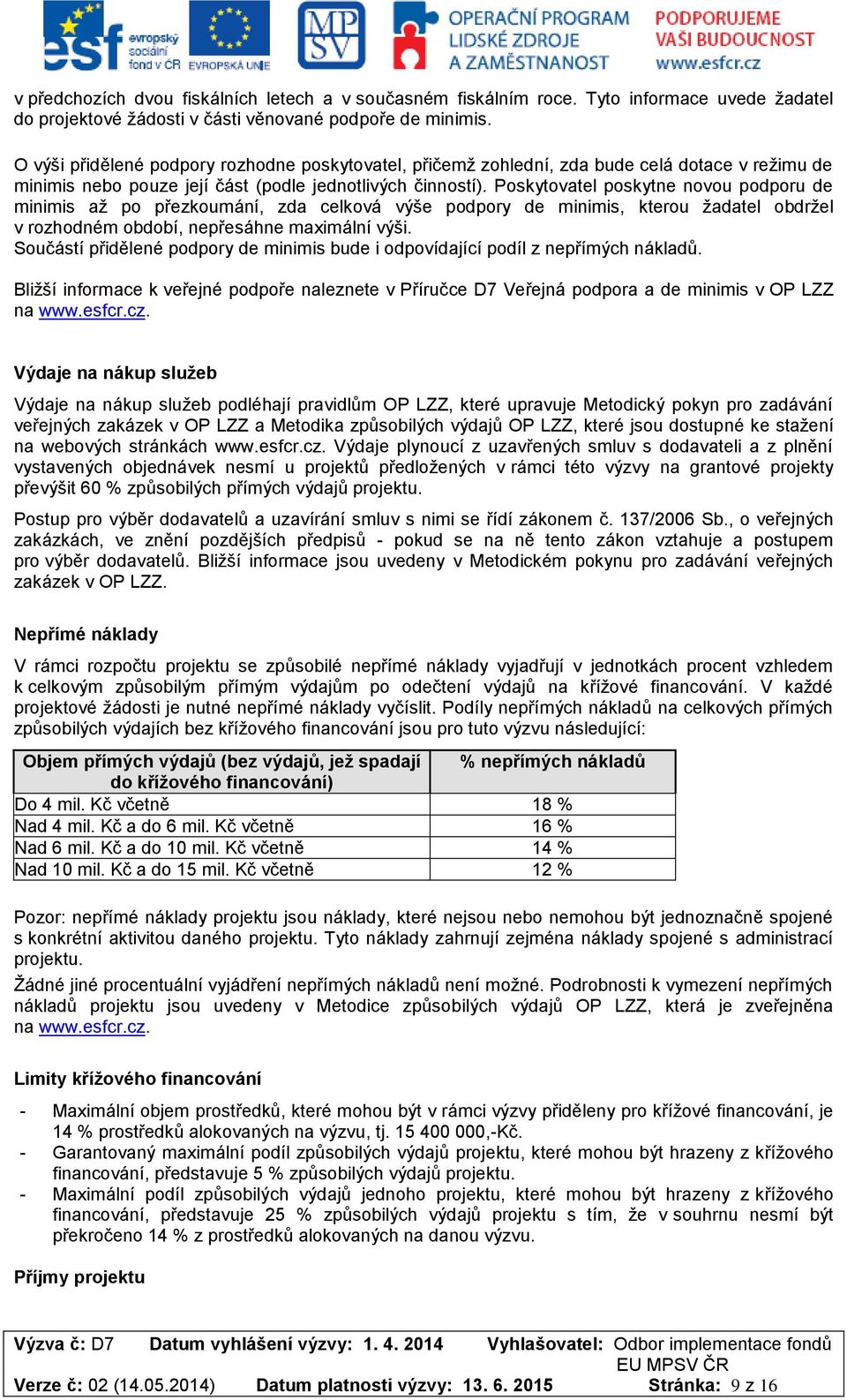 esf evropský sociální fond v ČR EVROPSKÁ UNIE MPSV OPERAČNÍ PROGRAM LIDSKÉ ZDROJE A ZAMĚSTNANOST PODPORUJEME VAŠI BUDOUCNOST www.esfcr.cz

v předchozích dvou fiskálních letech a v současném fiskálním roce. Tyto informace uvede žadatel do projektové žádosti v části věnované podpoře de minimis.

O výši přidělené podpory rozhodne poskytovatel, přičemž zohlední, zda bude celá dotace v režimu de minimis nebo pouze její část (podle jednotlivých činností). Poskytovatel poskytne novou podporu de minimis až po přezkoumání, zda celková výše podpory de minimis, kterou žadatel obdržel v rozhodném období, nepřesáhne maximální výši.
Součástí přidělené podpory de minimis bude i odpovídající podíl z nepřímých nákladů.

Bližší informace k veřejné podpoře naleznete v Příručce D7 Veřejná podpora a de minimis v OP LZZ na www.esfcr.cz.

Výdaje na nákup služeb

Výdaje na nákup služeb podléhají pravidlům OP LZZ, které upravuje Metodický pokyn pro zadávání veřejných zakázek v OP LZZ a Metodika způsobilých výdajů OP LZZ, které jsou dostupné ke stažení na webových stránkách www.esfcr.cz. Výdaje plynoucí z uzavřených smluv s dodavateli a z plnění vystavených objednávek nesmí u projektů předložených v rámci této výzvy na grantové projekty převýšit 60 % způsobilých přímých výdajů projektu.

Postup pro výběr dodavatelů a uzavírání smluv s nimi se řídí zákonem č. 137/2006 Sb., o veřejných zakázkách, ve znění pozdějších předpisů - pokud se na ně tento zákon vztahuje a postupem pro výběr dodavatelů. Bližší informace jsou uvedeny v Metodickém pokynu pro zadávání veřejných zakázek v OP LZZ.

Nepřímé náklady

V rámci rozpočtu projektu se způsobilé nepřímé náklady vyjadřují v jednotkách procent vzhledem k celkovým způsobilým přímým výdajům po odečtení výdajů na křížové financování. V každé projektové žádosti je nutné nepřímé náklady vyčíslit. Podíly nepřímých nákladů na celkových přímých způsobilých výdajích bez křížového financování jsou pro tuto výzvu následující:

| Objem přímých výdajů (bez výdajů, jež spadají do křížového financování) | % nepřímých nákladů |
|---|---|
| Do 4 mil. Kč včetně | 18 % |
| Nad 4 mil. Kč a do 6 mil. Kč včetně | 16 % |
| Nad 6 mil. Kč a do 10 mil. Kč včetně | 14 % |
| Nad 10 mil. Kč a do 15 mil. Kč včetně | 12 % |

Pozor: nepřímé náklady projektu jsou náklady, které nejsou nebo nemohou být jednoznačně spojené s konkrétní aktivitou daného projektu. Tyto náklady zahrnují zejména náklady spojené s administrací projektu.
Žádné jiné procentuální vyjádření nepřímých nákladů není možné. Podrobnosti k vymezení nepřímých nákladů projektu jsou uvedeny v Metodice způsobilých výdajů OP LZZ, která je zveřejněna na www.esfcr.cz.

Limity křížového financování

- Maximální objem prostředků, které mohou být v rámci výzvy přiděleny pro křížové financování, je 14 % prostředků alokovaných na výzvu, tj. 15 400 000,-Kč.
- Garantovaný maximální podíl způsobilých výdajů projektu, které mohou být hrazeny z křížového financování, představuje 5 % způsobilých výdajů projektu.
- Maximální podíl způsobilých výdajů jednoho projektu, které mohou být hrazeny z křížového financování, představuje 25 % způsobilých výdajů projektu s tím, že v souhrnu nesmí být překročeno 14 % z prostředků alokovaných na danou výzvu.

Příjmy projektu

Výzva č: D7 Datum vyhlášení výzvy: 1. 4. 2014 Vyhlašovatel: Odbor implementace fondů EU MPSV ČR
Verze č: 02 (14.05.2014) Datum platnosti výzvy: 13. 6. 2015 Stránka: 9 z 16